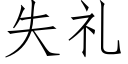 失礼